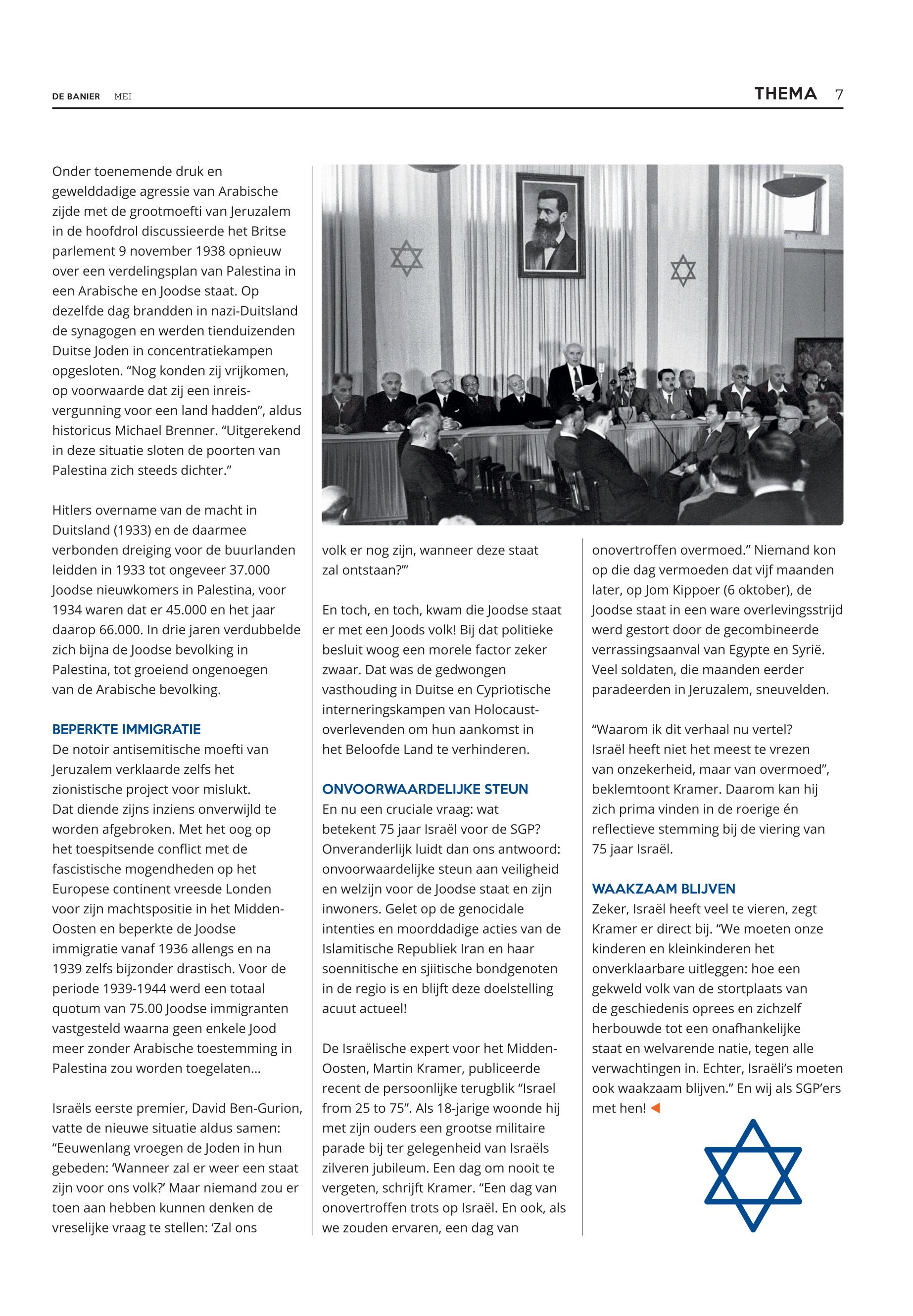 DE BANIER MEI

THEMA 7

Onder toenemende druk en gewelddadige agressie van Arabische zijde met de grootmoefti van Jeruzalem in de hoofdrol discussieerde het Britse parlement 9 november 1938 opnieuw over een verdelingsplan van Palestina in een Arabische en Joodse staat. Op dezelfde dag brandden in nazi-Duitsland de synagogen en werden tienduizenden Duitse Joden in concentratiekampen opgesloten. “Nog konden zij vrijkomen, op voorwaarde dat zij een inreisvergunning voor een land hadden”, aldus historicus Michael Brenner. “Uitgerekend in deze situatie sloten de poorten van Palestina zich steeds dichter.”

Hitlers overname van de macht in Duitsland (1933) en de daarmee verbonden dreiging voor de buurlanden leidden in 1933 tot ongeveer 37.000 Joodse nieuwkomers in Palestina, voor 1934 waren dat er 45.000 en het jaar daarop 66.000. In drie jaren verdubbelde zich bijna de Joodse bevolking in Palestina, tot groeiend ongenoegen van de Arabische bevolking.

BEPERKTE IMMIGRATIE
De notoir antisemitische moefti van Jeruzalem verklaarde zelfs het zionistische project voor mislukt. Dat diende zijns inziens onverwijld te worden afgebroken. Met het oog op het toespitsende conflict met de fascistische mogendheden op het Europese continent vreesde Londen voor zijn machtspositie in het Midden-Oosten en beperkte de Joodse immigratie vanaf 1936 allengs en na 1939 zelfs bijzonder drastisch. Voor de periode 1939-1944 werd een totaal quotum van 75.00 Joodse immigranten vastgesteld waarna geen enkele Jood meer zonder Arabische toestemming in Palestina zou worden toegelaten…

Israëls eerste premier, David Ben-Gurion, vatte de nieuwe situatie aldus samen: “Eeuwenlang vroegen de Joden in hun gebeden: ‘Wanneer zal er weer een staat zijn voor ons volk?’ Maar niemand zou er toen aan hebben kunnen denken de vreselijke vraag te stellen: ‘Zal ons volk er nog zijn, wanneer deze staat zal ontstaan?’”

En toch, en toch, kwam die Joodse staat er met een Joods volk! Bij dat politieke besluit woog een morele factor zeker zwaar. Dat was de gedwongen vasthouding in Duitse en Cypriotische interneringskampen van Holocaust-overlevenden om hun aankomst in het Beloofde Land te verhinderen.

ONVOORWAARDELIJKE STEUN
En nu een cruciale vraag: wat betekent 75 jaar Israël voor de SGP? Onveranderlijk luidt dan ons antwoord: onvoorwaardelijke steun aan veiligheid en welzijn voor de Joodse staat en zijn inwoners. Gelet op de genocidale intenties en moorddadige acties van de Islamitische Republiek Iran en haar soennitische en sjiitische bondgenoten in de regio is en blijft deze doelstelling acuut actueel!

De Israëlische expert voor het Midden-Oosten, Martin Kramer, publiceerde recent de persoonlijke terugblik “Israel from 25 to 75”. Als 18-jarige woonde hij met zijn ouders een grootse militaire parade bij ter gelegenheid van Israëls zilveren jubileum. Een dag om nooit te vergeten, schrijft Kramer. “Een dag van onovertroffen trots op Israël. En ook, als we zouden ervaren, een dag van onovertroffen overmoed.” Niemand kon op die dag vermoeden dat vijf maanden later, op Jom Kippoer (6 oktober), de Joodse staat in een ware overlevingsstrijd werd gestort door de gecombineerde verrassingsaanval van Egypte en Syrië. Veel soldaten, die maanden eerder paradeerden in Jeruzalem, sneuvelden.

“Waarom ik dit verhaal nu vertel? Israël heeft niet het meest te vrezen van onzekerheid, maar van overmoed”, beklemtoont Kramer. Daarom kan hij zich prima vinden in de roerige én reflectieve stemming bij de viering van 75 jaar Israël.

WAAKZAAM BLIJVEN
Zeker, Israël heeft veel te vieren, zegt Kramer er direct bij. “We moeten onze kinderen en kleinkinderen het onverklaarbare uitleggen: hoe een gekweld volk van de stortplaats van de geschiedenis oprees en zichzelf herbouwde tot een onafhankelijke staat en welvarende natie, tegen alle verwachtingen in. Echter, Israëli’s moeten ook waakzaam blijven.” En wij als SGP’ers met hen!